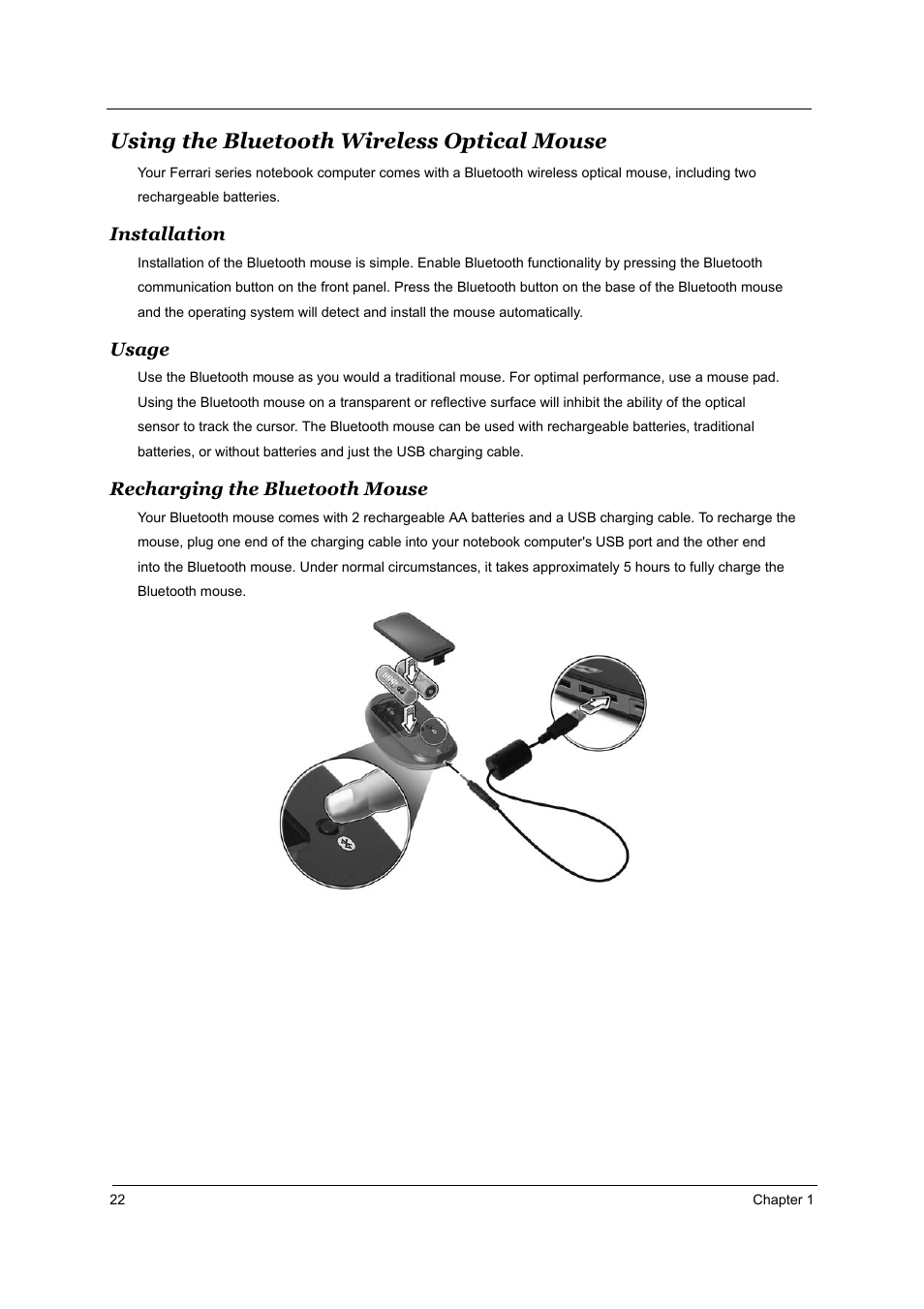 Using the Bluetooth Wireless Optical Mouse

Your Ferrari series notebook computer comes with a Bluetooth wireless optical mouse, including two rechargeable batteries.

Installation

Installation of the Bluetooth mouse is simple. Enable Bluetooth functionality by pressing the Bluetooth communication button on the front panel. Press the Bluetooth button on the base of the Bluetooth mouse and the operating system will detect and install the mouse automatically.

Usage

Use the Bluetooth mouse as you would a traditional mouse. For optimal performance, use a mouse pad. Using the Bluetooth mouse on a transparent or reflective surface will inhibit the ability of the optical sensor to track the cursor. The Bluetooth mouse can be used with rechargeable batteries, traditional batteries, or without batteries and just the USB charging cable.

Recharging the Bluetooth Mouse

Your Bluetooth mouse comes with 2 rechargeable AA batteries and a USB charging cable. To recharge the mouse, plug one end of the charging cable into your notebook computer's USB port and the other end into the Bluetooth mouse. Under normal circumstances, it takes approximately 5 hours to fully charge the Bluetooth mouse.

22

Chapter 1